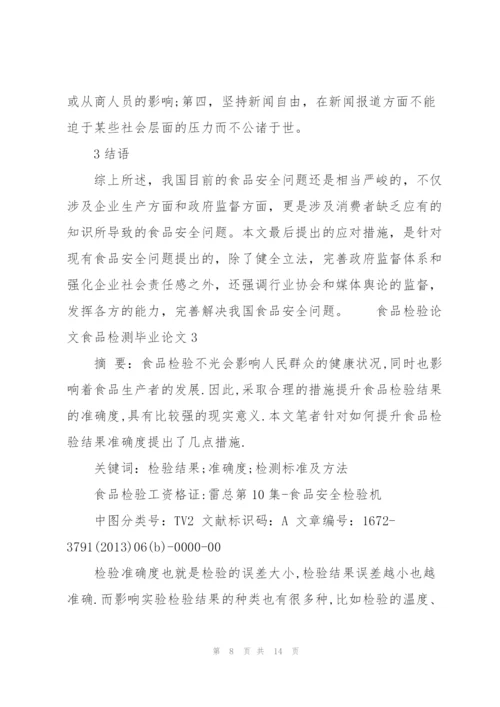 或从商人员的影响;第四，坚持新闻自由，在新闻报道方面不能迫于某些社会层面的压力而不公诸于世。

3 结语

综上所述，我国目前的食品安全问题还是相当严峻的，不仅涉及企业生产方面和政府监督方面，更是涉及消费者缺乏应有的知识所导致的食品安全问题。本文最后提出的应对措施，是针对现有食品安全问题提出的，除了健全立法，完善政府监督体系和强化企业社会责任感之外，还强调行业协会和媒体舆论的监督，发挥各方的能力，完善解决我国食品安全问题。　　食品检验论文食品检测毕业论文 3

摘 要：食品检验不光会影响人民群众的健康状况,同时也影响着食品生产者的发展.因此,采取合理的措施提升食品检验结果的准确度,具有比较强的现实意义.本文笔者针对如何提升食品检验结果准确度提出了几点措施.

关键词：检验结果;准确度;检测标准及方法

食品检验工资格证:雷总第 10 集-食品安全检验机

中图分类号：TV2 文献标识码：A 文章编号：1672-3791(2013)06(b)-0000-00

检验准确度也就是检验的误差大小,检验结果误差越小也越准确.而影响实验检验结果的种类也有很多种,比如检验的温度、

第 8 页 共 14 页